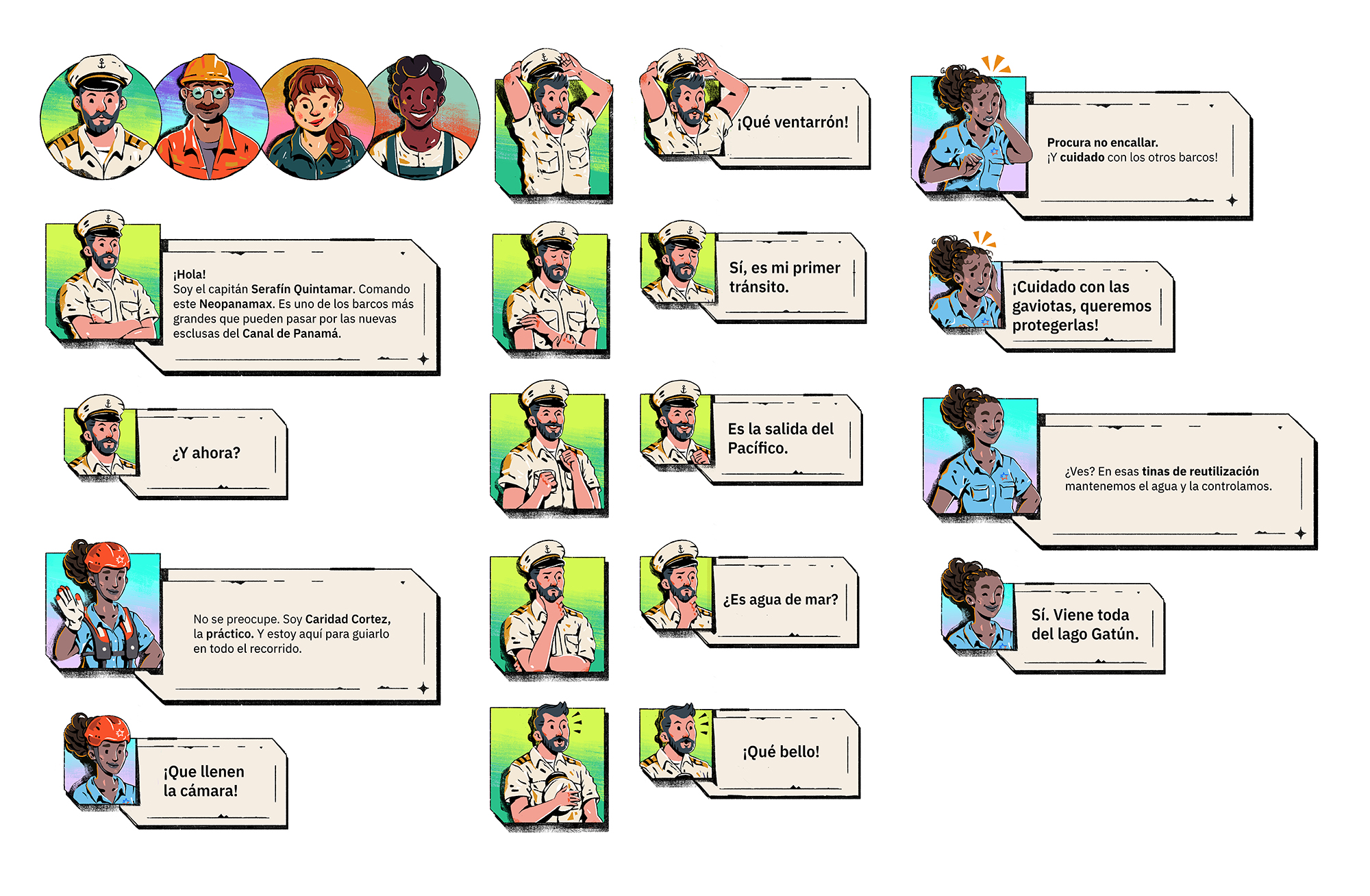 ¡Hola!
Soy el capitán Serafín Quintamar. Comando este Neopanamax. Es uno de los barcos más grandes que pueden pasar por las nuevas esclusas del Canal de Panamá.

¿Y ahora?

No se preocupe. Soy Caridad Cortez, la práctico. Y estoy aquí para guiarlo en todo el recorrido.

¡Que llenen la cámara!

¡Qué ventarrón!

Sí, es mi primer tránsito.

Es la salida del Pacífico.

¿Es agua de mar?

¡Qué bello!

Procura no encallar.
¡Y cuidado con los otros barcos!

¡Cuidado con las gaviotas, queremos protegerlas!

¿Ves? En esas tinas de reutilización mantenemos el agua y la controlamos.

Sí. Viene toda del lago Gatún.